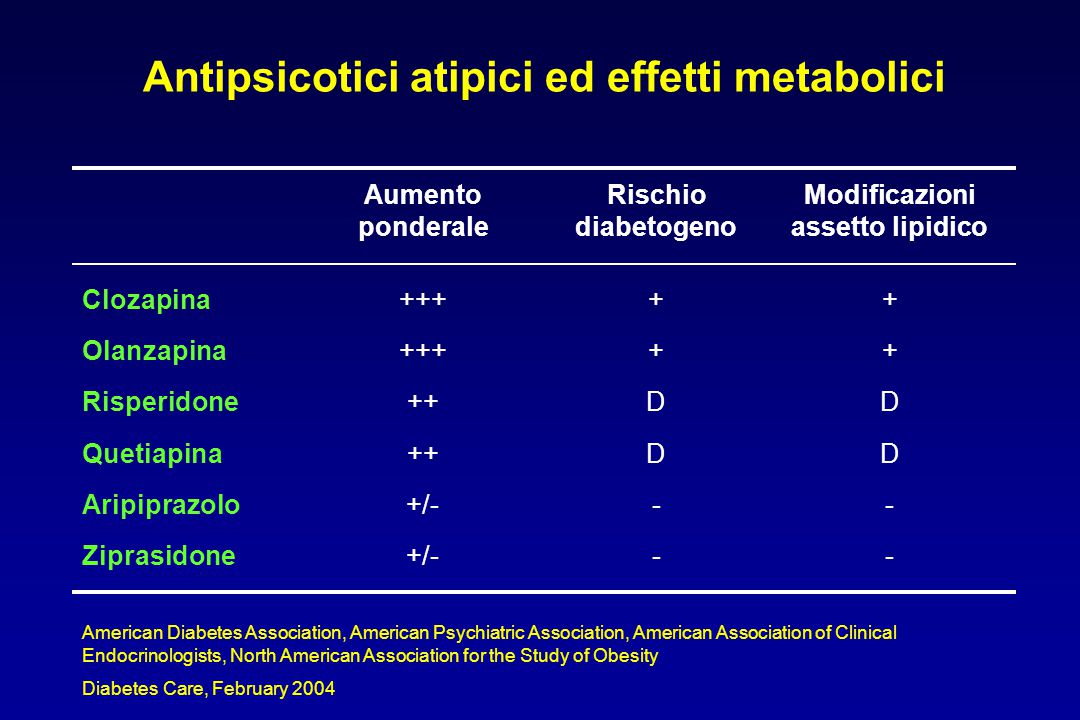 Antipsicotici atipici ed effetti metabolici

| | Aumento ponderale | Rischio diabetogeno | Modificazioni assetto lipidico |
|---|---|---|---|
| Clozapina | +++ | + | + |
| Olanzapina | +++ | + | + |
| Risperidone | ++ | D | D |
| Quetiapina | ++ | D | D |
| Aripiprazolo | +/- | - | - |
| Ziprasidone | +/- | - | - |

American Diabetes Association, American Psychiatric Association, American Association of Clinical Endocrinologists, North American Association for the Study of Obesity

Diabetes Care, February 2004